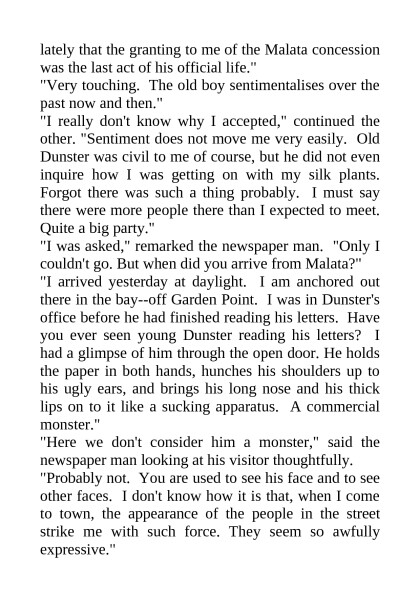 lately that the granting to me of the Malata concession was the last act of his official life."

"Very touching. The old boy sentimentalises over the past now and then."

"I really don't know why I accepted," continued the other. "Sentiment does not move me very easily. Old Dunster was civil to me of course, but he did not even inquire how I was getting on with my silk plants. Forgot there was such a thing probably. I must say there were more people there than I expected to meet. Quite a big party."

"I was asked," remarked the newspaper man. "Only I couldn't go. But when did you arrive from Malata?"

"I arrived yesterday at daylight. I am anchored out there in the bay--off Garden Point. I was in Dunster's office before he had finished reading his letters. Have you ever seen young Dunster reading his letters? I had a glimpse of him through the open door. He holds the paper in both hands, hunches his shoulders up to his ugly ears, and brings his long nose and his thick lips on to it like a sucking apparatus. A commercial monster."

"Here we don't consider him a monster," said the newspaper man looking at his visitor thoughtfully.

"Probably not. You are used to see his face and to see other faces. I don't know how it is that, when I come to town, the appearance of the people in the street strike me with such force. They seem so awfully expressive."